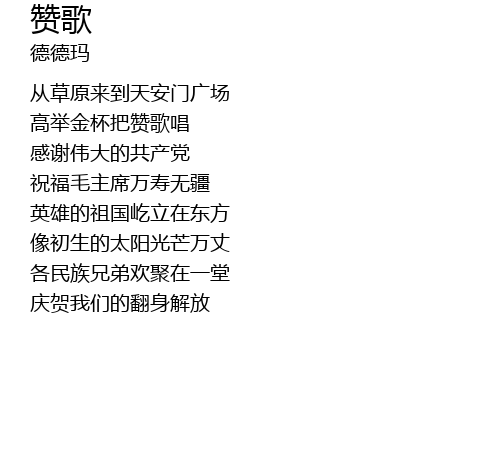 赞歌
德德玛

从草原来到天安门广场
高举金杯把赞歌唱
感谢伟大的共产党
祝福毛主席万寿无疆
英雄的祖国屹立在东方
像初生的太阳光芒万丈
各民族兄弟欢聚在一堂
庆贺我们的翻身解放